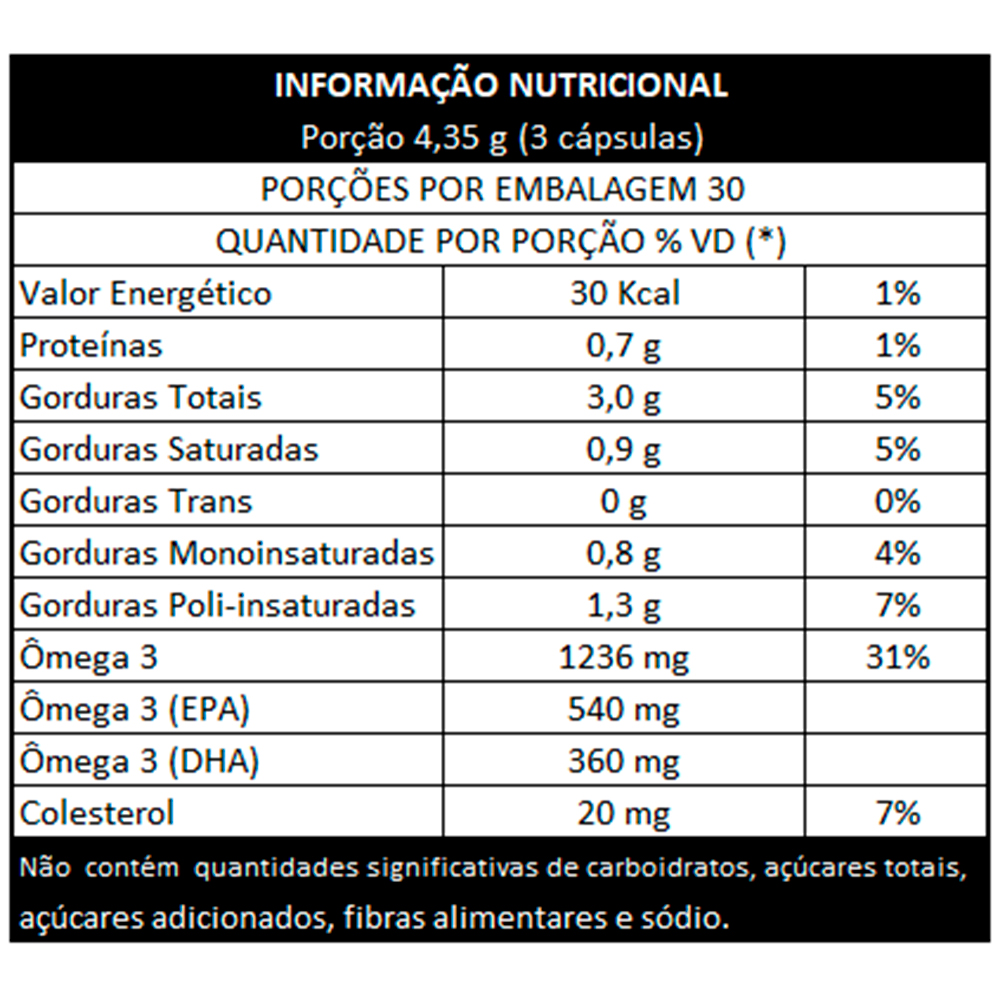 INFORMAÇÃO NUTRICIONAL
Porção 4,35 g (3 cápsulas)

PORÇÕES POR EMBALAGEM 30

QUANTIDADE POR PORÇÃO % VD (*)

| | | |
|---|---|---|
| Valor Energético | 30 Kcal | 1% |
| Proteínas | 0,7 g | 1% |
| Gorduras Totais | 3,0 g | 5% |
| Gorduras Saturadas | 0,9 g | 5% |
| Gorduras Trans | 0 g | 0% |
| Gorduras Monoinsaturadas | 0,8 g | 4% |
| Gorduras Poli-insaturadas | 1,3 g | 7% |
| Ômega 3 | 1236 mg | 31% |
| Ômega 3 (EPA) | 540 mg | |
| Ômega 3 (DHA) | 360 mg | |
| Colesterol | 20 mg | 7% |

Não contém quantidades significativas de carboidratos, açúcares totais, açúcares adicionados, fibras alimentares e sódio.